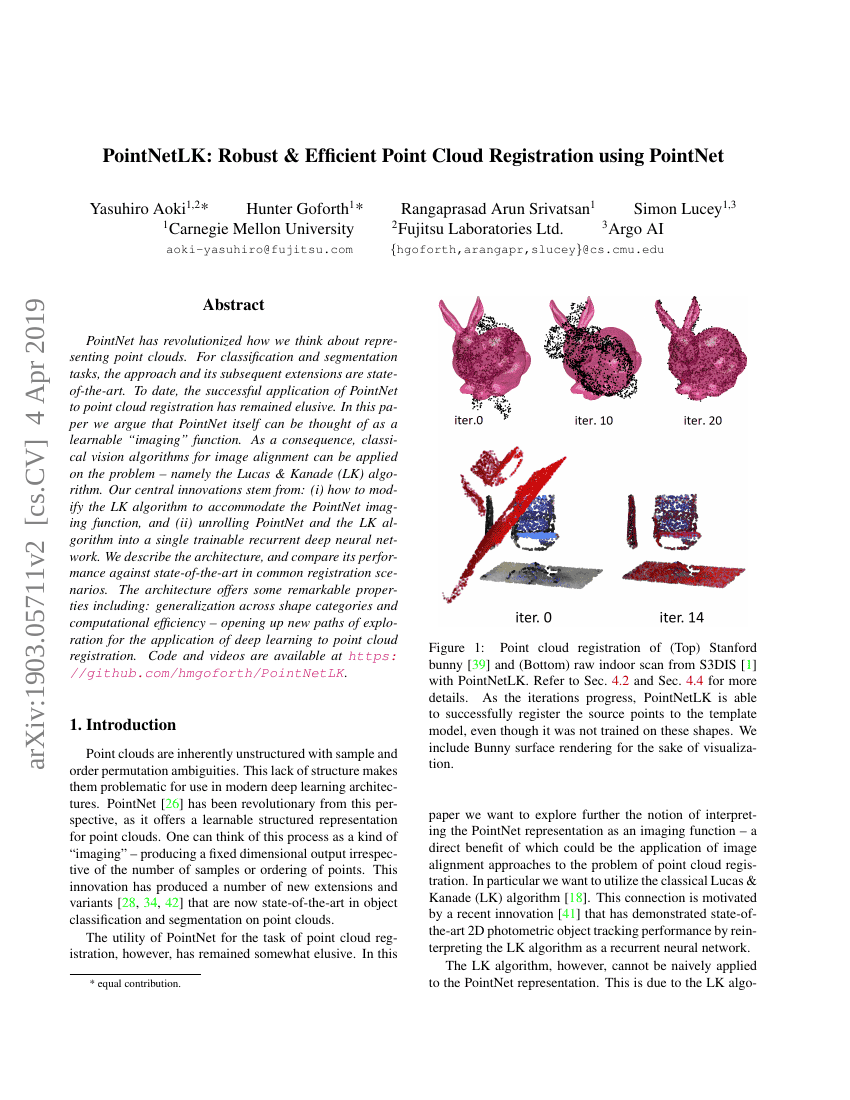 arXiv:1903.05711v2 [cs.CV] 4 Apr 2019

PointNetLK: Robust & Efficient Point Cloud Registration using PointNet

Yasuhiro Aoki$^{1,2*}$ Hunter Goforth$^{1*}$ Rangaprasad Arun Srivatsan$^{1}$ Simon Lucey$^{1,3}$
$^{1}$Carnegie Mellon University $^{2}$Fujitsu Laboratories Ltd. $^{3}$Argo AI
aoki-yasuhiro@fujitsu.com {hgoforth,arangapr,slucey}@cs.cmu.edu

Abstract

PointNet has revolutionized how we think about representing point clouds. For classification and segmentation tasks, the approach and its subsequent extensions are state-of-the-art. To date, the successful application of PointNet to point cloud registration has remained elusive. In this paper we argue that PointNet itself can be thought of as a learnable "imaging" function. As a consequence, classical vision algorithms for image alignment can be applied on the problem – namely the Lucas & Kanade (LK) algorithm. Our central innovations stem from: (i) how to modify the LK algorithm to accommodate the PointNet imaging function, and (ii) unrolling PointNet and the LK algorithm into a single trainable recurrent deep neural network. We describe the architecture, and compare its performance against state-of-the-art in common registration scenarios. The architecture offers some remarkable properties including: generalization across shape categories and computational efficiency – opening up new paths of exploration for the application of deep learning to point cloud registration. Code and videos are available at https://github.com/hmgoforth/PointNetLK.

1. Introduction

Point clouds are inherently unstructured with sample and order permutation ambiguities. This lack of structure makes them problematic for use in modern deep learning architectures. PointNet [26] has been revolutionary from this perspective, as it offers a learnable structured representation for point clouds. One can think of this process as a kind of "imaging" – producing a fixed dimensional output irrespective of the number of samples or ordering of points. This innovation has produced a number of new extensions and variants [28, 34, 42] that are now state-of-the-art in object classification and segmentation on point clouds.

The utility of PointNet for the task of point cloud registration, however, has remained somewhat elusive. In this

* equal contribution.

iter.0 iter. 10 iter. 20

iter. 0 iter. 14

Figure 1: Point cloud registration of (Top) Stanford bunny [39] and (Bottom) raw indoor scan from S3DIS [1] with PointNetLK. Refer to Sec. 4.2 and Sec. 4.4 for more details. As the iterations progress, PointNetLK is able to successfully register the source points to the template model, even though it was not trained on these shapes. We include Bunny surface rendering for the sake of visualization.

paper we want to explore further the notion of interpreting the PointNet representation as an imaging function – a direct benefit of which could be the application of image alignment approaches to the problem of point cloud registration. In particular we want to utilize the classical Lucas & Kanade (LK) algorithm [18]. This connection is motivated by a recent innovation [41] that has demonstrated state-of-the-art 2D photometric object tracking performance by reinterpreting the LK algorithm as a recurrent neural network.

The LK algorithm, however, cannot be naively applied to the PointNet representation. This is due to the LK algo-